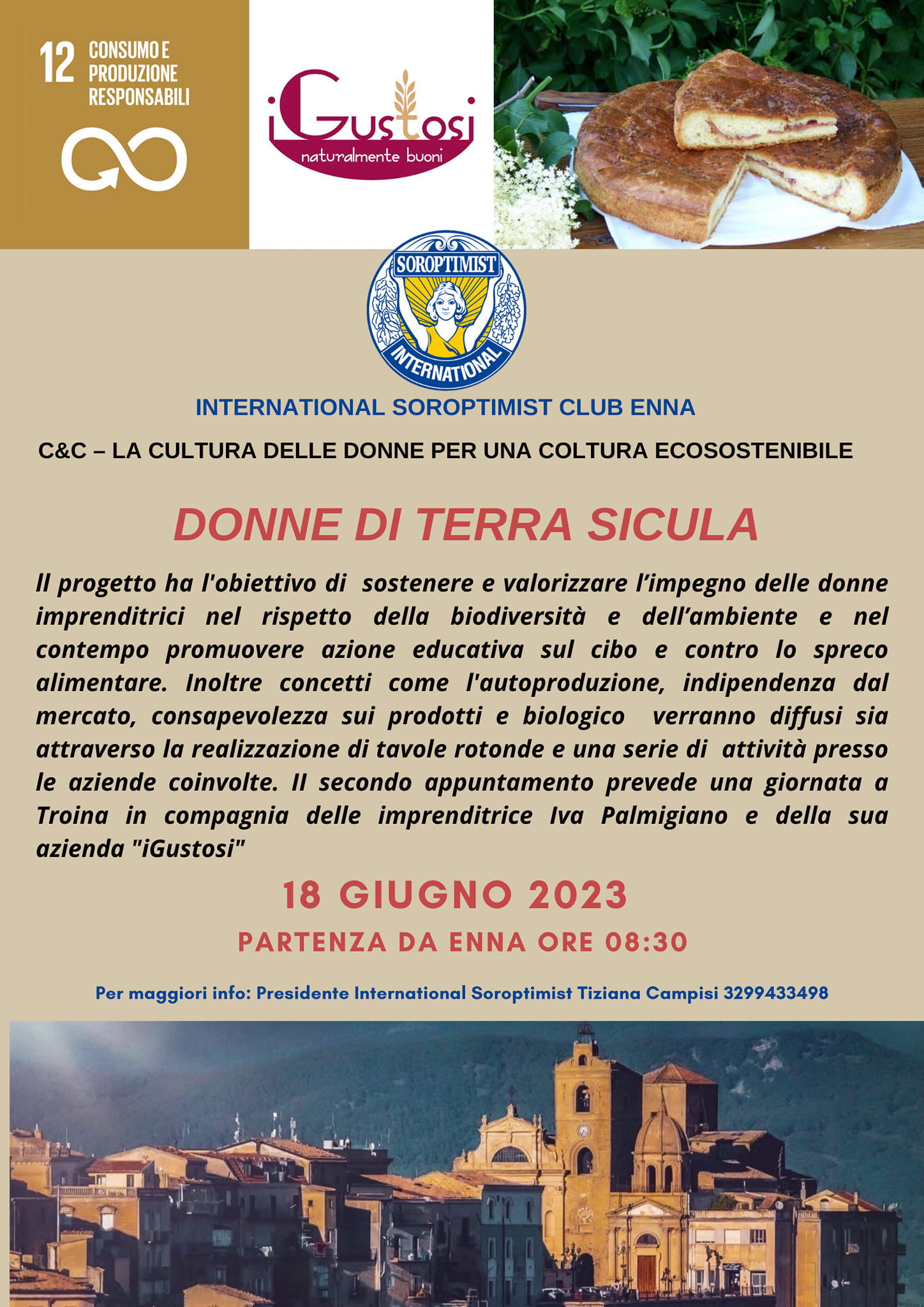 12 CONSUMO E PRODUZIONE RESPONSABILI

iGustosi
naturalmente buoni

SOROPTIMIST INTERNATIONAL

INTERNATIONAL SOROPTIMIST CLUB ENNA

C&C – LA CULTURA DELLE DONNE PER UNA COLTURA ECOSOSTENIBILE

DONNE DI TERRA SICULA

Il progetto ha l'obiettivo di sostenere e valorizzare l'impegno delle donne imprenditrici nel rispetto della biodiversità e dell'ambiente e nel contempo promuovere azione educativa sul cibo e contro lo spreco alimentare. Inoltre concetti come l'autoproduzione, indipendenza dal mercato, consapevolezza sui prodotti e biologico verranno diffusi sia attraverso la realizzazione di tavole rotonde e una serie di attività presso le aziende coinvolte. Il secondo appuntamento prevede una giornata a Troina in compagnia delle imprenditrice Iva Palmigiano e della sua azienda "iGustosi"

18 GIUGNO 2023

PARTENZA DA ENNA ORE 08:30

Per maggiori info: Presidente International Soroptimist Tiziana Campisi 3299433498